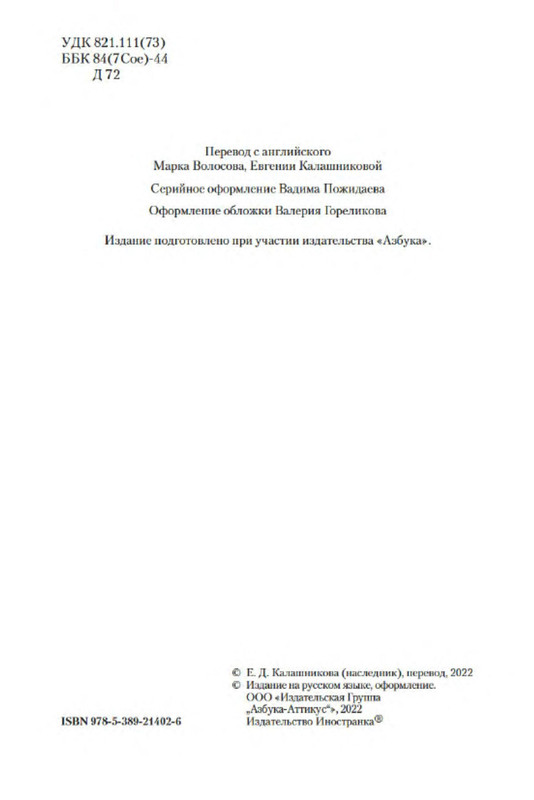 УДК 821.111(73)
ББК 84(7Сое)-44
Д 72

Перевод с английского
Марка Волосова, Евгении Калашниковой

Серийное оформление Вадима Пожидаева

Оформление обложки Валерия Гореликова

Издание подготовлено при участии издательства «Азбука».

© Е. Д. Калашникова (наследник), перевод, 2022
© Издание на русском языке, оформление.
ООО «Издательская Группа
„Азбука-Аттикус“», 2022
Издательство Иностранка®

ISBN 978-5-389-21402-6